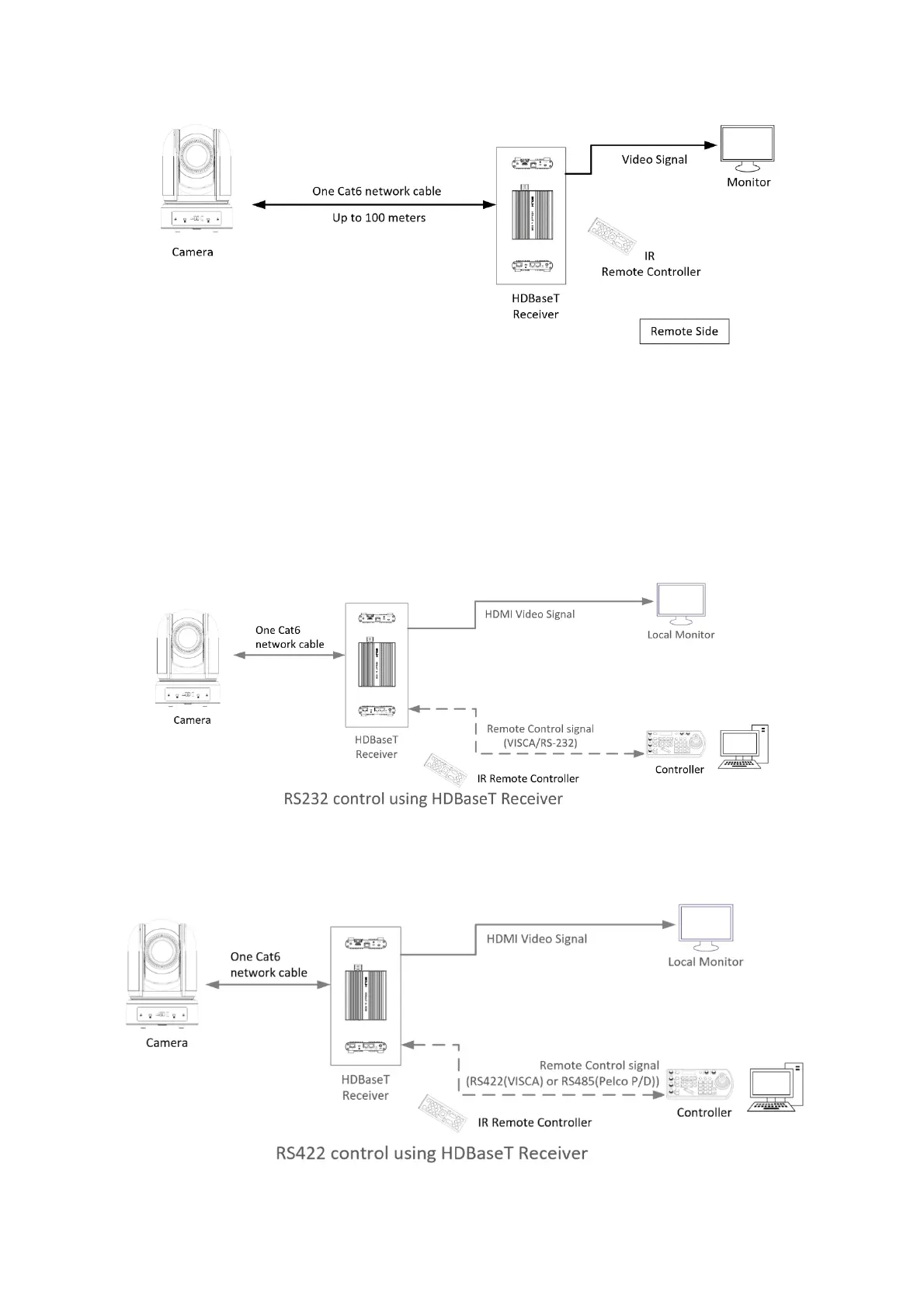 Camera

One Cat6 network cable

Up to 100 meters

HDBaseT Receiver

Video Signal

Monitor

IR Remote Controller

Remote Side

Camera

One Cat6 network cable

HDBaseT Receiver

HDMI Video Signal

Local Monitor

Remote Control signal (VISCA/RS-232)

Controller

IR Remote Controller

RS232 control using HDBaseT Receiver

Camera

One Cat6 network cable

HDBaseT Receiver

HDMI Video Signal

Local Monitor

Remote Control signal (RS422(VISCA) or RS485(Pelco P/D))

Controller

IR Remote Controller

RS422 control using HDBaseT Receiver